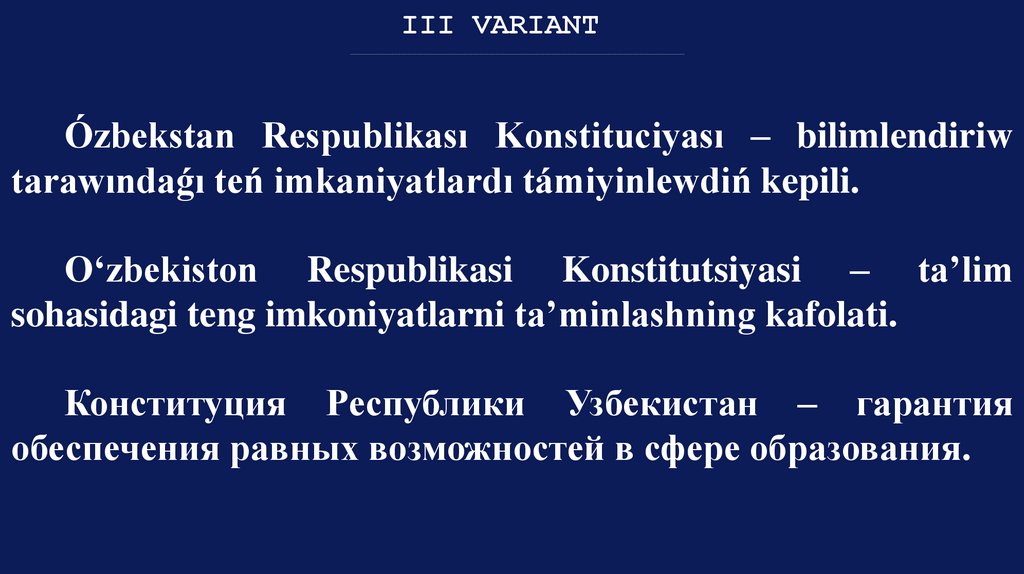 III VARIANT

Ózbekstan Respublikası Konstituciyası – bilimlendiriw tarawındaǵı teń imkaniyatlardı támiyinlewdiń kepili.

O'zbekiston Respublikasi Konstitutsiyasi – ta'lim sohasidagi teng imkoniyatlarni ta'minlashning kafolati.

Конституция Республики Узбекистан – гарантия обеспечения равных возможностей в сфере образования.